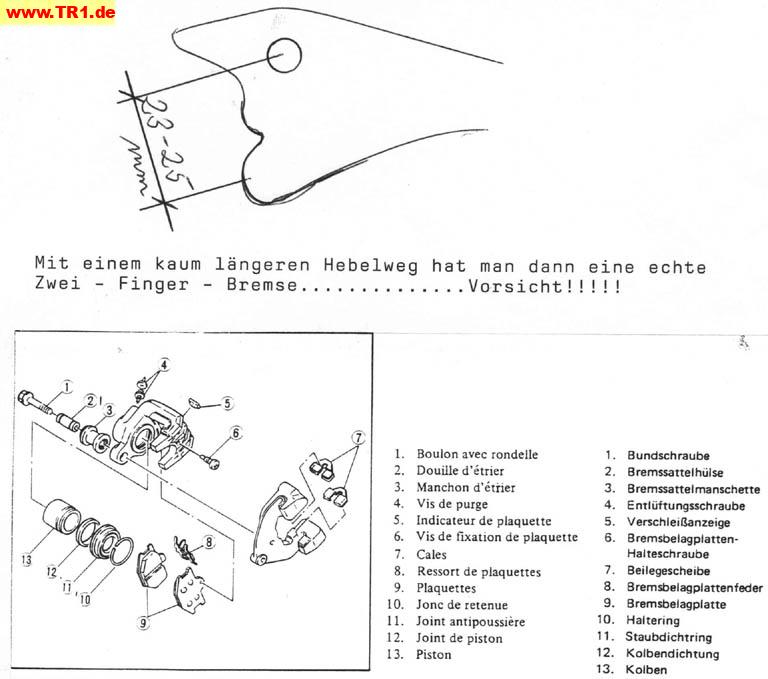 www.TR1.de

23-25 mm

Mit einem kaum längeren Hebelweg hat man dann eine echte Zwei - Finger - Bremse..............Vorsicht!!!!!

1
2
3
4
5
6
7
8
9
10
11
12
13

1. Boulon avec rondelle
2. Douille d'étrier
3. Manchon d'étrier
4. Vis de purge
5. Indicateur de plaquette
6. Vis de fixation de plaquette
7. Cales
8. Ressort de plaquettes
9. Plaquettes
10. Jonc de retenue
11. Joint antipoussière
12. Joint de piston
13. Piston

1. Bundschraube
2. Bremssattelhülse
3. Bremssattelmanschette
4. Entlüftungsschraube
5. Verschleißanzeige
6. Bremsbelagplatten-Halteschraube
7. Beilegescheibe
8. Bremsbelagplattenfeder
9. Bremsbelagplatte
10. Haltering
11. Staubdichtring
12. Kolbendichtung
13. Kolben